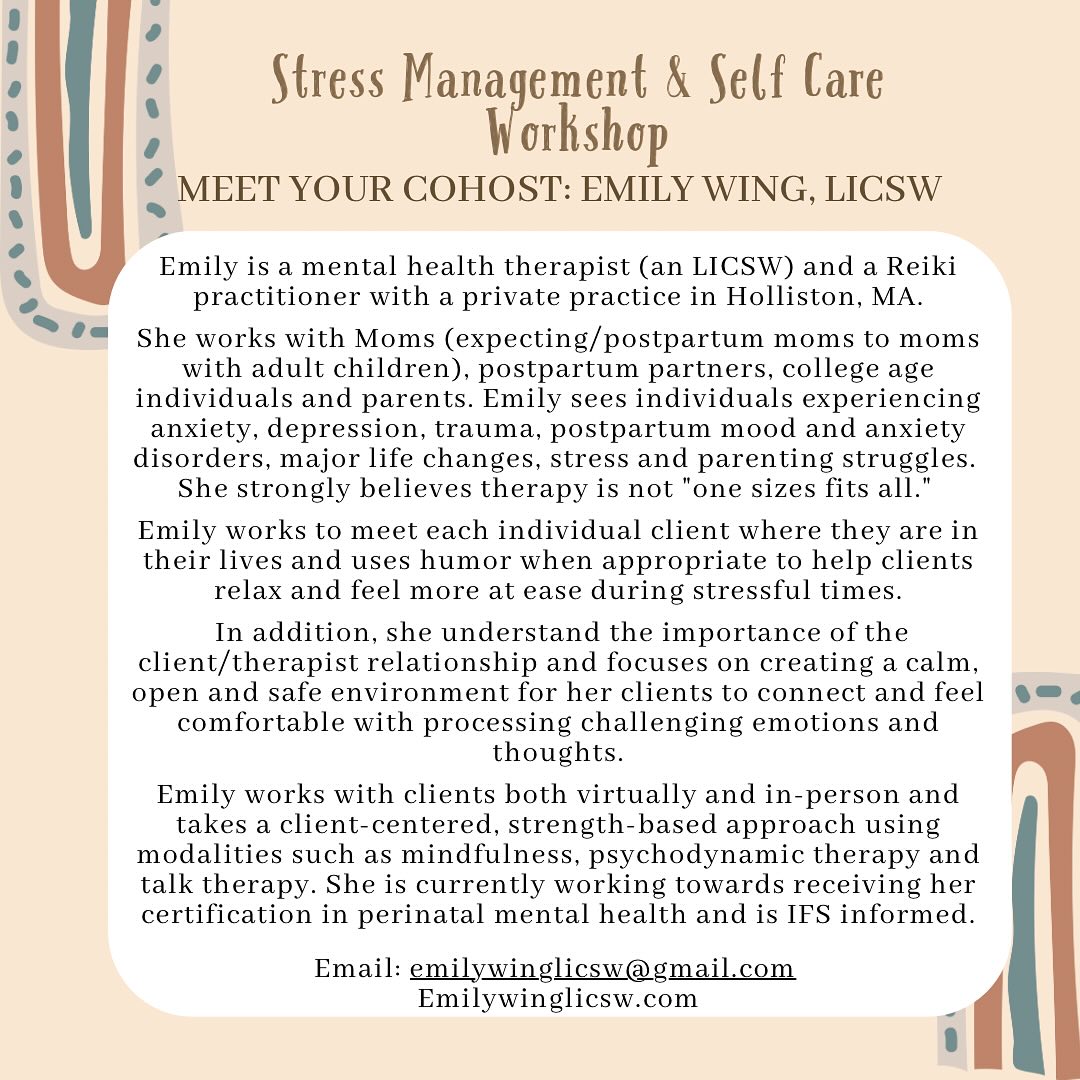 Stress Management & Self Care Workshop

MEET YOUR COHOST: EMILY WING, LICSW

Emily is a mental health therapist (an LICSW) and a Reiki practitioner with a private practice in Holliston, MA.

She works with Moms (expecting/postpartum moms to moms with adult children), postpartum partners, college age individuals and parents. Emily sees individuals experiencing anxiety, depression, trauma, postpartum mood and anxiety disorders, major life changes, stress and parenting struggles. She strongly believes therapy is not "one sizes fits all."

Emily works to meet each individual client where they are in their lives and uses humor when appropriate to help clients relax and feel more at ease during stressful times.

In addition, she understand the importance of the client/therapist relationship and focuses on creating a calm, open and safe environment for her clients to connect and feel comfortable with processing challenging emotions and thoughts.

Emily works with clients both virtually and in-person and takes a client-centered, strength-based approach using modalities such as mindfulness, psychodynamic therapy and talk therapy. She is currently working towards receiving her certification in perinatal mental health and is IFS informed.

Email: emilywinglicsw@gmail.com
Emilywinglicsw.com